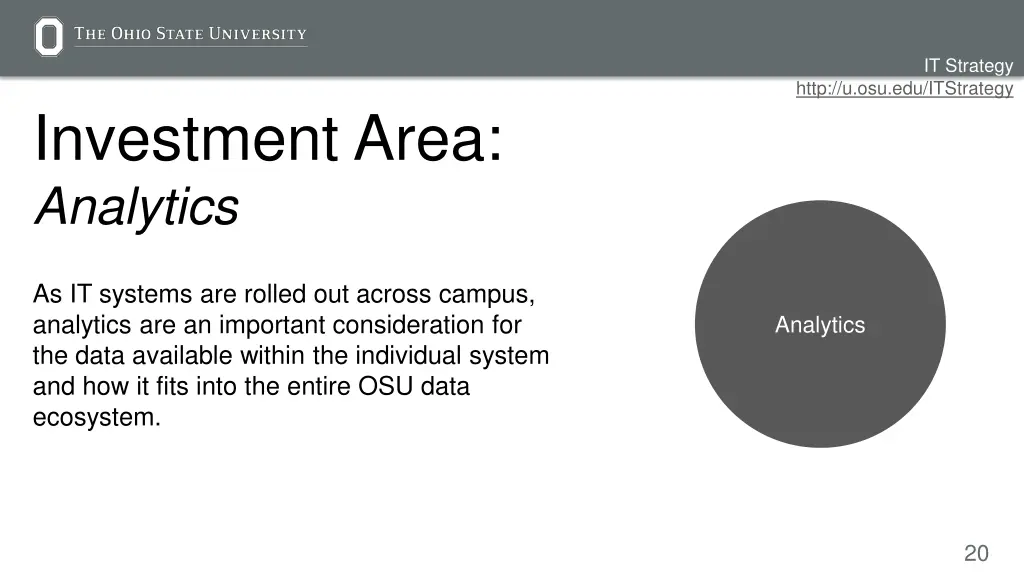 THE OHIO STATE UNIVERSITY

IT Strategy
http://u.osu.edu/ITStrategy

Investment Area:
Analytics

As IT systems are rolled out across campus, analytics are an important consideration for the data available within the individual system and how it fits into the entire OSU data ecosystem.

Analytics

20